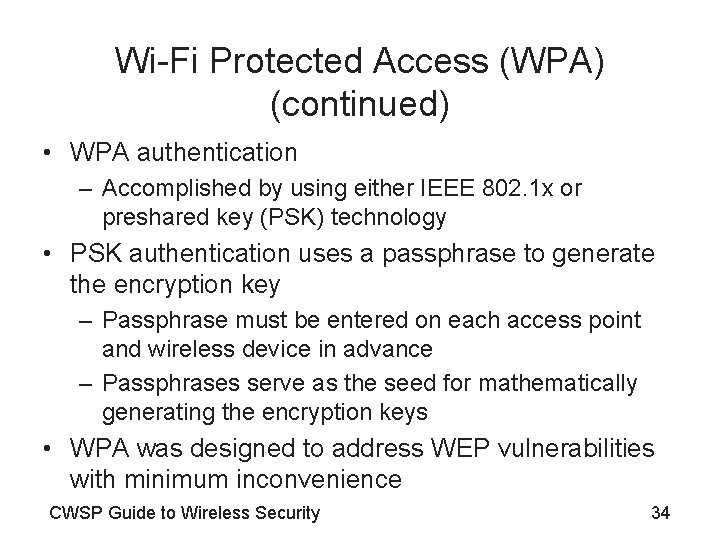 Wi-Fi Protected Access (WPA) (continued)

• WPA authentication
  – Accomplished by using either IEEE 802.1x or preshared key (PSK) technology
• PSK authentication uses a passphrase to generate the encryption key
  – Passphrase must be entered on each access point and wireless device in advance
  – Passphrases serve as the seed for mathematically generating the encryption keys
• WPA was designed to address WEP vulnerabilities with minimum inconvenience

CWSP Guide to Wireless Security

34